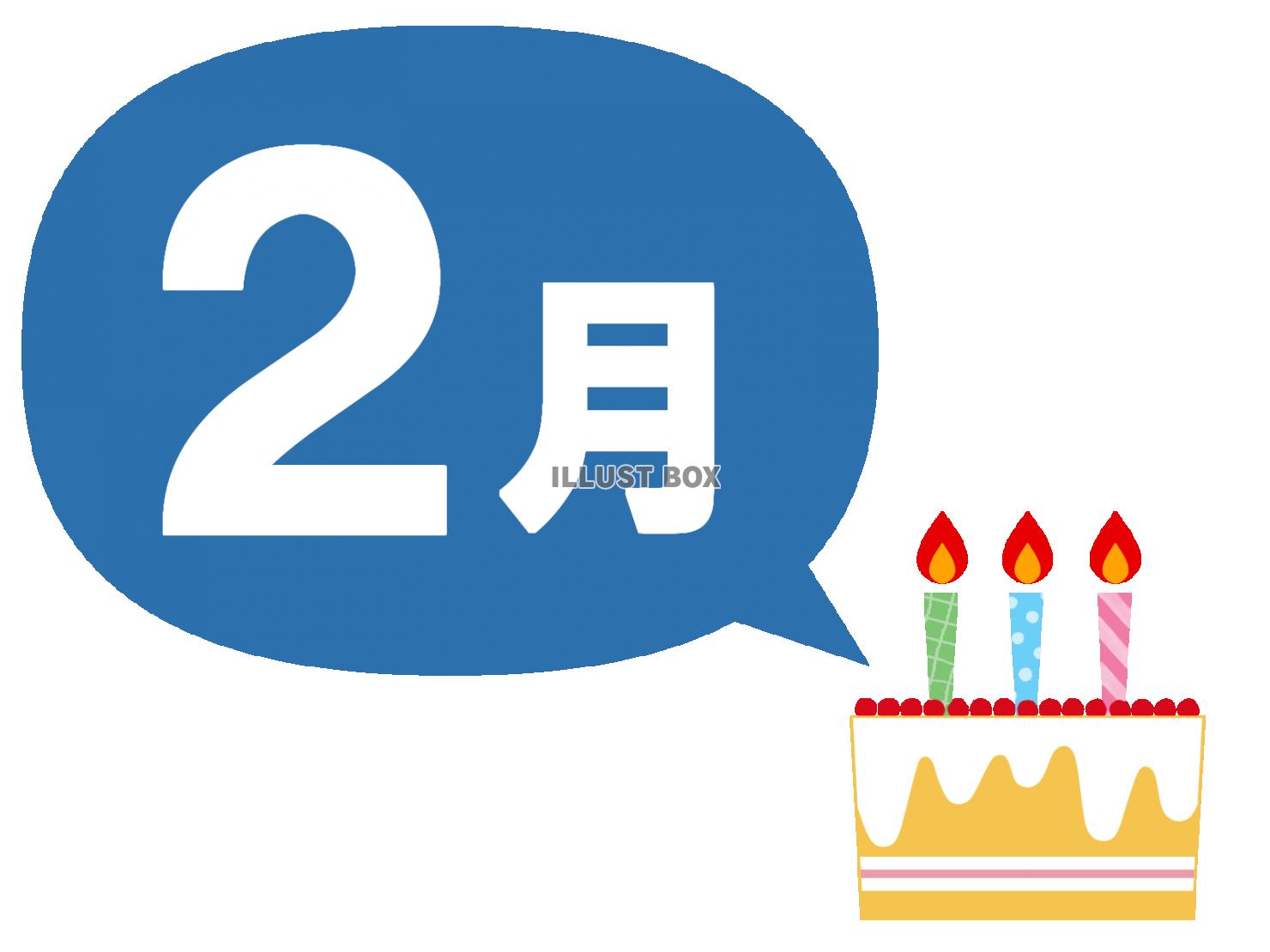 2月
ILLUST BOX